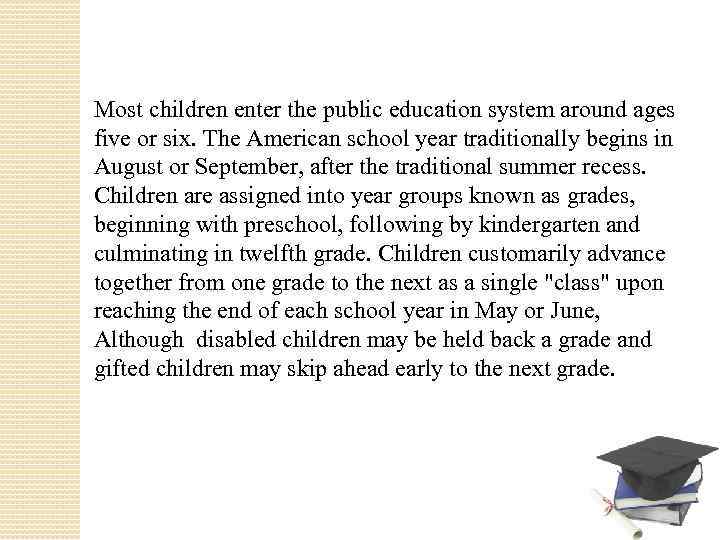 Most children enter the public education system around ages five or six. The American school year traditionally begins in August or September, after the traditional summer recess. Children are assigned into year groups known as grades, beginning with preschool, following by kindergarten and culminating in twelfth grade. Children customarily advance together from one grade to the next as a single "class" upon reaching the end of each school year in May or June, Although disabled children may be held back a grade and gifted children may skip ahead early to the next grade.